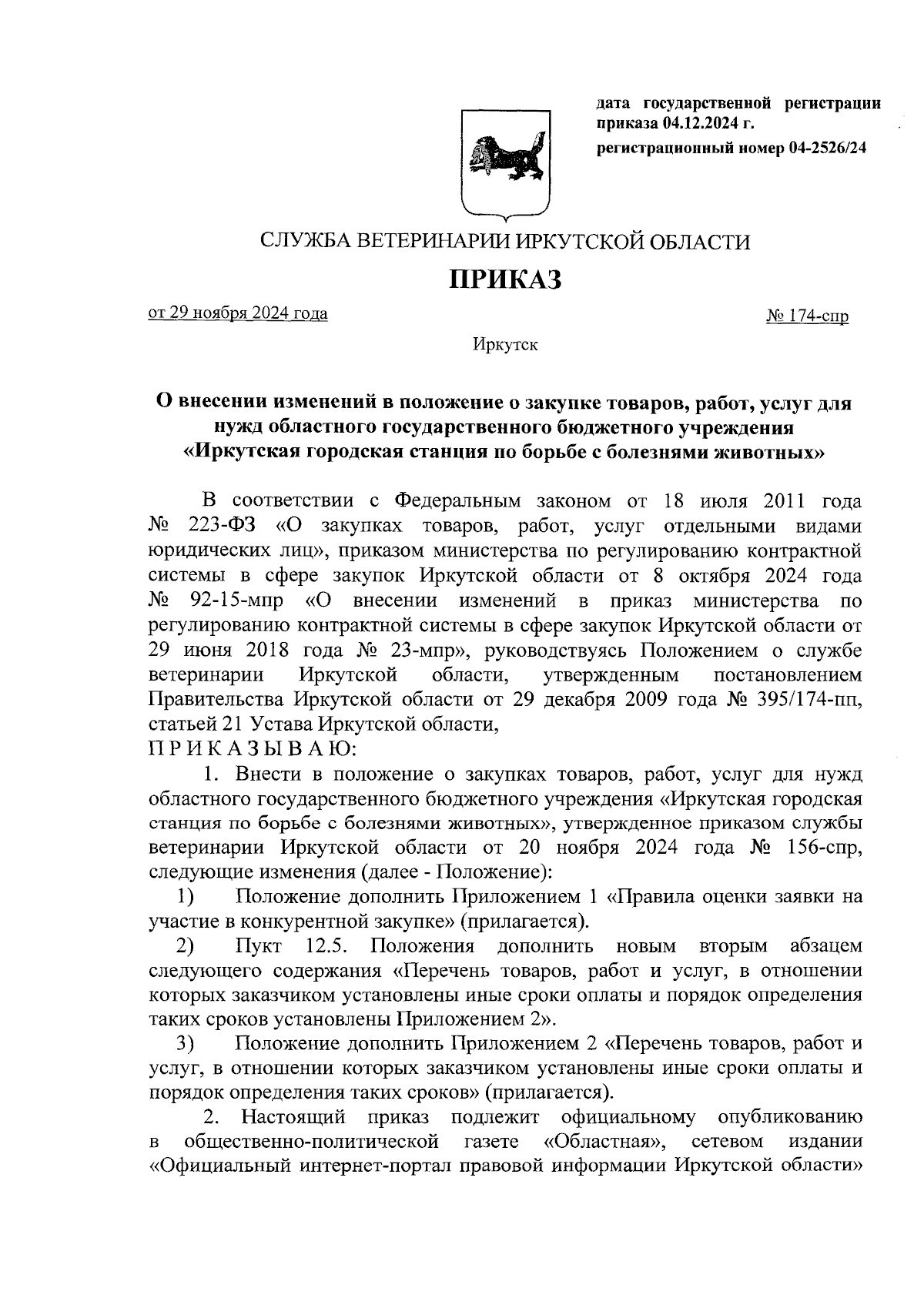 дата государственной регистрации приказа 04.12.2024 г.

регистрационный номер 04-2526/24

СЛУЖБА ВЕТЕРИНАРИИ ИРКУТСКОЙ ОБЛАСТИ

ПРИКАЗ

от 29 ноября 2024 года

№ 174-спр

Иркутск

О внесении изменений в положение о закупке товаров, работ, услуг для нужд областного государственного бюджетного учреждения «Иркутская городская станция по борьбе с болезнями животных»

В соответствии с Федеральным законом от 18 июля 2011 года № 223-ФЗ «О закупках товаров, работ, услуг отдельными видами юридических лиц», приказом министерства по регулированию контрактной системы в сфере закупок Иркутской области от 8 октября 2024 года № 92-15-мпр «О внесении изменений в приказ министерства по регулированию контрактной системы в сфере закупок Иркутской области от 29 июня 2018 года № 23-мпр», руководствуясь Положением о службе ветеринарии Иркутской области, утвержденным постановлением Правительства Иркутской области от 29 декабря 2009 года № 395/174-пп, статьей 21 Устава Иркутской области,
П Р И К А З Ы В А Ю:

1. Внести в положение о закупках товаров, работ, услуг для нужд областного государственного бюджетного учреждения «Иркутская городская станция по борьбе с болезнями животных», утвержденное приказом службы ветеринарии Иркутской области от 20 ноября 2024 года № 156-спр, следующие изменения (далее - Положение):

1) Положение дополнить Приложением 1 «Правила оценки заявки на участие в конкурентной закупке» (прилагается).

2) Пукт 12.5. Положения дополнить новым вторым абзацем следующего содержания «Перечень товаров, работ и услуг, в отношении которых заказчиком установлены иные сроки оплаты и порядок определения таких сроков установлены Приложением 2».

3) Положение дополнить Приложением 2 «Перечень товаров, работ и услуг, в отношении которых заказчиком установлены иные сроки оплаты и порядок определения таких сроков» (прилагается).

2. Настоящий приказ подлежит официальному опубликованию в общественно-политической газете «Областная», сетевом издании «Официальный интернет-портал правовой информации Иркутской области»